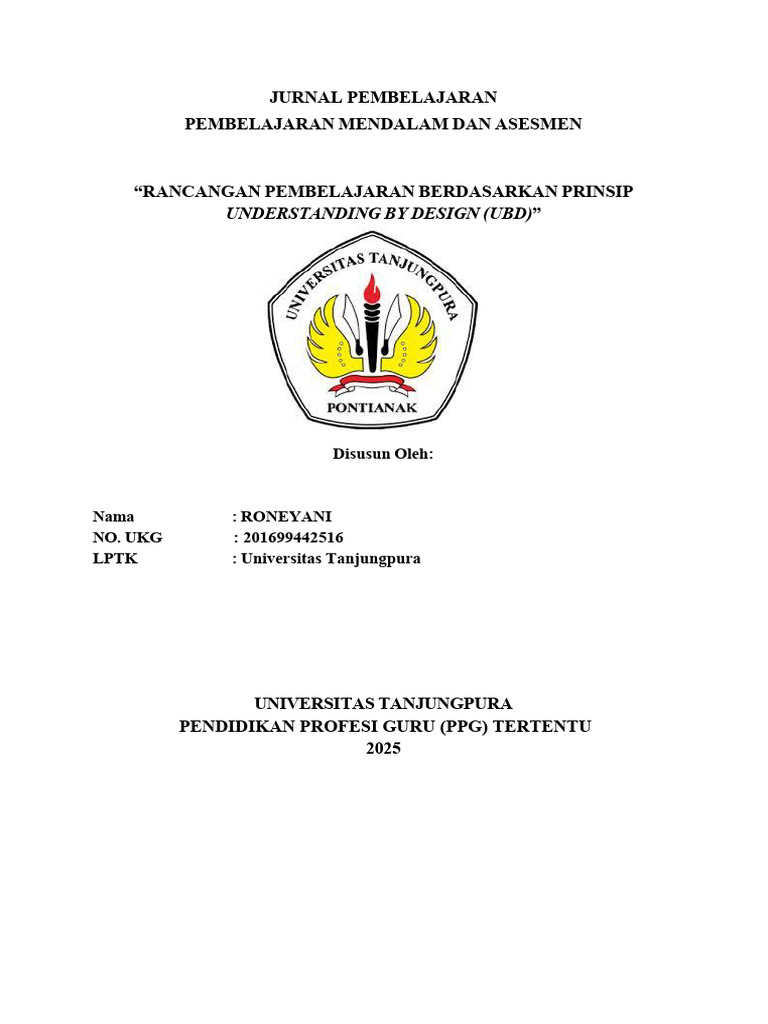 JURNAL PEMBELAJARAN
PEMBELAJARAN MENDALAM DAN ASESMEN

"RANCANGAN PEMBELAJARAN BERDASARKAN PRINSIP UNDERSTANDING BY DESIGN (UBD)"

UNIVERSITAS TANJUNGPURA
PONTIANAK

Disusun Oleh:

Nama : RONEYANI
NO. UKG : 201699442516
LPTK : Universitas Tanjungpura

UNIVERSITAS TANJUNGPURA
PENDIDIKAN PROFESI GURU (PPG) TERTENTU
2025